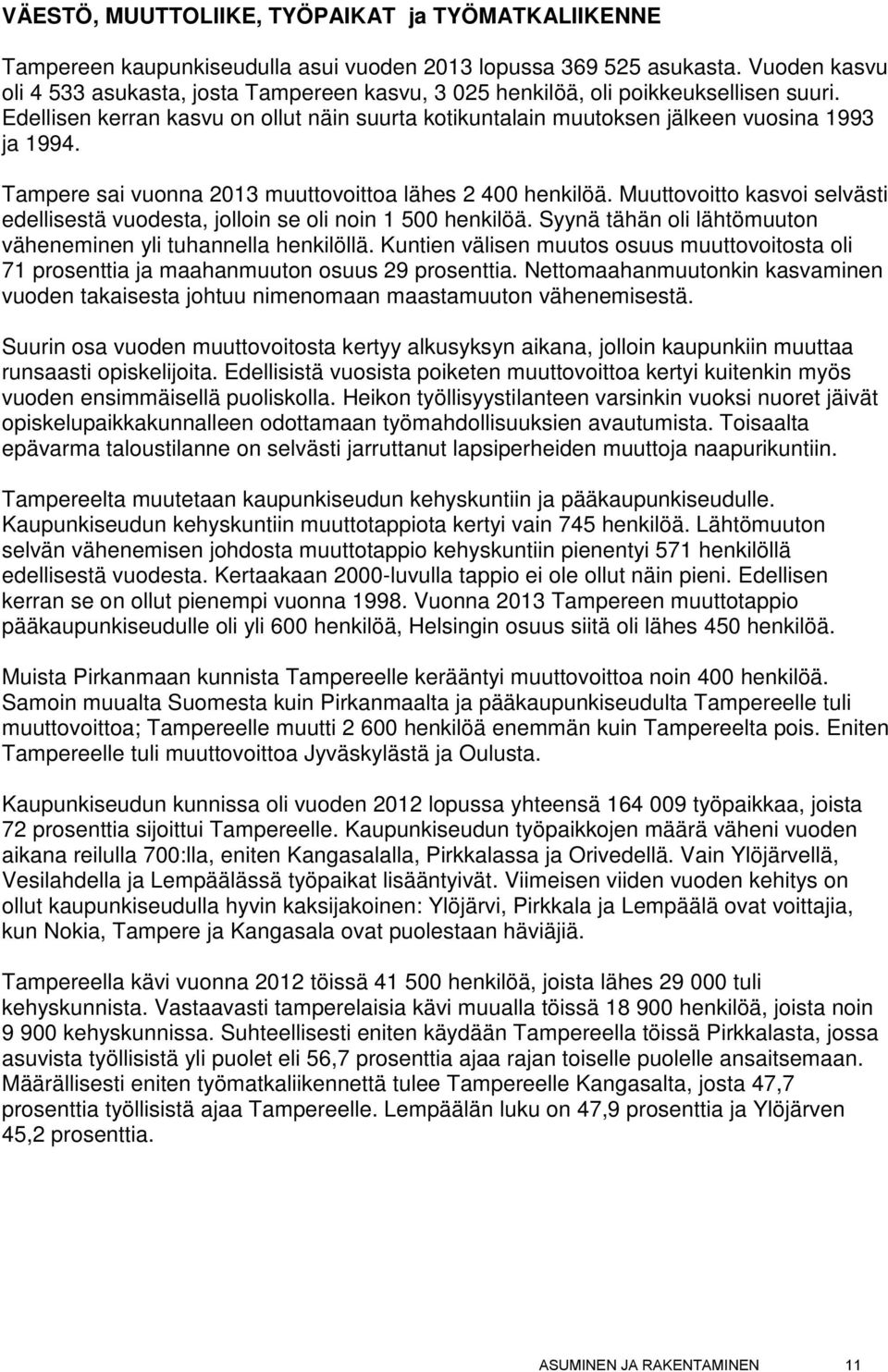 VÄESTÖ, MUUTTOLIIKE, TYÖPAIKAT ja TYÖMATKALIIKENNE

Tampereen kaupunkiseudulla asui vuoden 2013 lopussa 369 525 asukasta. Vuoden kasvu oli 4 533 asukasta, josta Tampereen kasvu, 3 025 henkilöä, oli poikkeuksellisen suuri. Edellisen kerran kasvu on ollut näin suurta kotikuntalain muutoksen jälkeen vuosina 1993 ja 1994.

Tampere sai vuonna 2013 muuttovoittoa lähes 2 400 henkilöä. Muuttovoitto kasvoi selvästi edellisestä vuodesta, jolloin se oli noin 1 500 henkilöä. Syynä tähän oli lähtömuuton väheneminen yli tuhannella henkilöllä. Kuntien välisen muutos osuus muuttovoitosta oli 71 prosenttia ja maahanmuuton osuus 29 prosenttia. Nettomaahanmuutonkin kasvaminen vuoden takaisesta johtuu nimenomaan maastamuuton vähenemisestä.

Suurin osa vuoden muuttovoitosta kertyy alkusyksyn aikana, jolloin kaupunkiin muuttaa runsaasti opiskelijoita. Edellisistä vuosista poiketen muuttovoittoa kertyi kuitenkin myös vuoden ensimmäisellä puoliskolla. Heikon työllisyystilanteen varsinkin vuoksi nuoret jäivät opiskelupaikkakunnalleen odottamaan työmahdollisuuksien avautumista. Toisaalta epävarma taloustilanne on selvästi jarruttanut lapsiperheiden muuttoja naapurikuntiin.

Tampereelta muutetaan kaupunkiseudun kehyskuntiin ja pääkaupunkiseudulle. Kaupunkiseudun kehyskuntiin muuttotappiota kertyi vain 745 henkilöä. Lähtömuuton selvän vähenemisen johdosta muuttotappio kehyskuntiin pienentyi 571 henkilöllä edellisestä vuodesta. Kertaakaan 2000-luvulla tappio ei ole ollut näin pieni. Edellisen kerran se on ollut pienempi vuonna 1998. Vuonna 2013 Tampereen muuttotappio pääkaupunkiseudulle oli yli 600 henkilöä, Helsingin osuus siitä oli lähes 450 henkilöä.

Muista Pirkanmaan kunnista Tampereelle kerääntyi muuttovoittoa noin 400 henkilöä. Samoin muualta Suomesta kuin Pirkanmaalta ja pääkaupunkiseudulta Tampereelle tuli muuttovoittoa; Tampereelle muutti 2 600 henkilöä enemmän kuin Tampereelta pois. Eniten Tampereelle tuli muuttovoittoa Jyväskylästä ja Oulusta.

Kaupunkiseudun kunnissa oli vuoden 2012 lopussa yhteensä 164 009 työpaikkaa, joista 72 prosenttia sijoittui Tampereelle. Kaupunkiseudun työpaikkojen määrä väheni vuoden aikana reilulla 700:lla, eniten Kangasalalla, Pirkkalassa ja Orivedellä. Vain Ylöjärvellä, Vesilahdella ja Lempäälässä työpaikat lisääntyivät. Viimeisen viiden vuoden kehitys on ollut kaupunkiseudulla hyvin kaksijakoinen: Ylöjärvi, Pirkkala ja Lempäälä ovat voittajia, kun Nokia, Tampere ja Kangasala ovat puolestaan häviäjiä.

Tampereella kävi vuonna 2012 töissä 41 500 henkilöä, joista lähes 29 000 tuli kehyskunnista. Vastaavasti tamperelaisia kävi muualla töissä 18 900 henkilöä, joista noin 9 900 kehyskunnissa. Suhteellisesti eniten käydään Tampereella töissä Pirkkalasta, jossa asuvista työllisistä yli puolet eli 56,7 prosenttia ajaa rajan toiselle puolelle ansaitsemaan. Määrällisesti eniten työmatkaliikennettä tulee Tampereelle Kangasalta, josta 47,7 prosenttia työllisistä ajaa Tampereelle. Lempäälän luku on 47,9 prosenttia ja Ylöjärven 45,2 prosenttia.

ASUMINEN JA RAKENTAMINEN 11